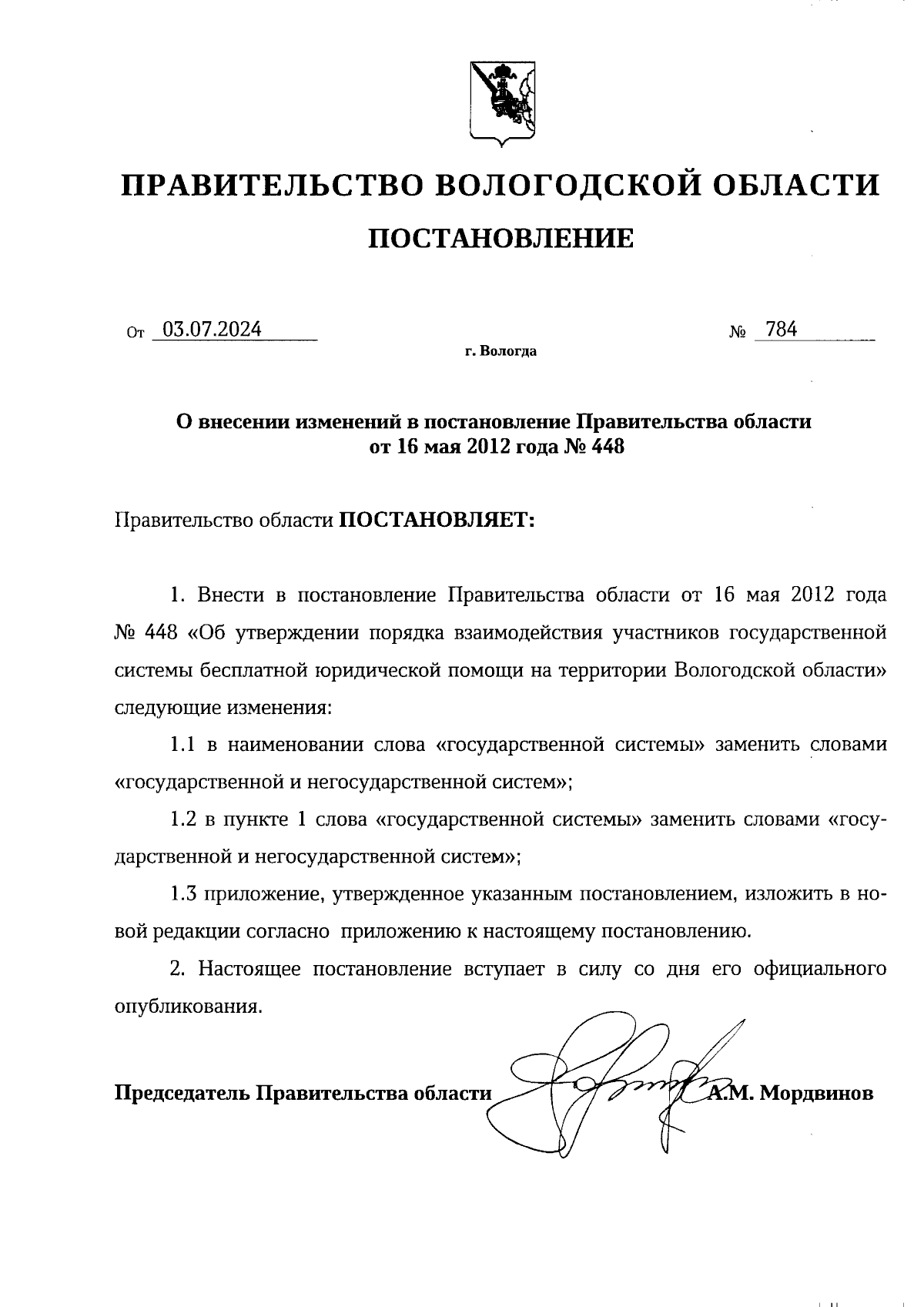 ПРАВИТЕЛЬСТВО ВОЛОГОДСКОЙ ОБЛАСТИ

ПОСТАНОВЛЕНИЕ

От 03.07.2024 № 784

г. Вологда

О внесении изменений в постановление Правительства области от 16 мая 2012 года № 448

Правительство области ПОСТАНОВЛЯЕТ:

1. Внести в постановление Правительства области от 16 мая 2012 года № 448 «Об утверждении порядка взаимодействия участников государственной системы бесплатной юридической помощи на территории Вологодской области» следующие изменения:

1.1 в наименовании слова «государственной системы» заменить словами «государственной и негосударственной систем»;

1.2 в пункте 1 слова «государственной системы» заменить словами «государственной и негосударственной систем»;

1.3 приложение, утвержденное указанным постановлением, изложить в новой редакции согласно приложению к настоящему постановлению.

2. Настоящее постановление вступает в силу со дня его официального опубликования.

Председатель Правительства области А.М. Мордвинов